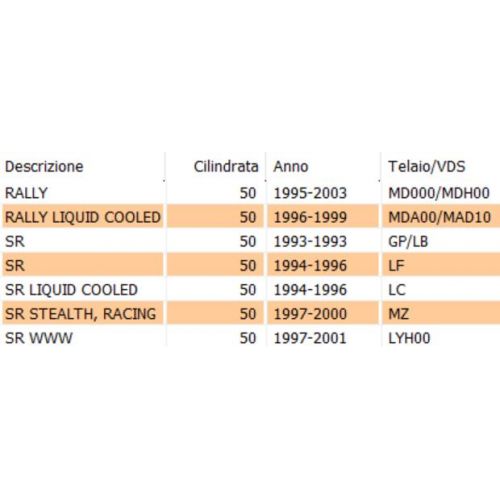 | Descrizione | Cilindrata | Anno | Telaio/VDS |
|---|---|---|---|
| RALLY | 50 | 1995-2003 | MD000/MDH00 |
| RALLY LIQUID COOLED | 50 | 1996-1999 | MDA00/MAD10 |
| SR | 50 | 1993-1993 | GP/LB |
| SR | 50 | 1994-1996 | LF |
| SR LIQUID COOLED | 50 | 1994-1996 | LC |
| SR STEALTH, RACING | 50 | 1997-2000 | MZ |
| SR WWW | 50 | 1997-2001 | LYH00 |